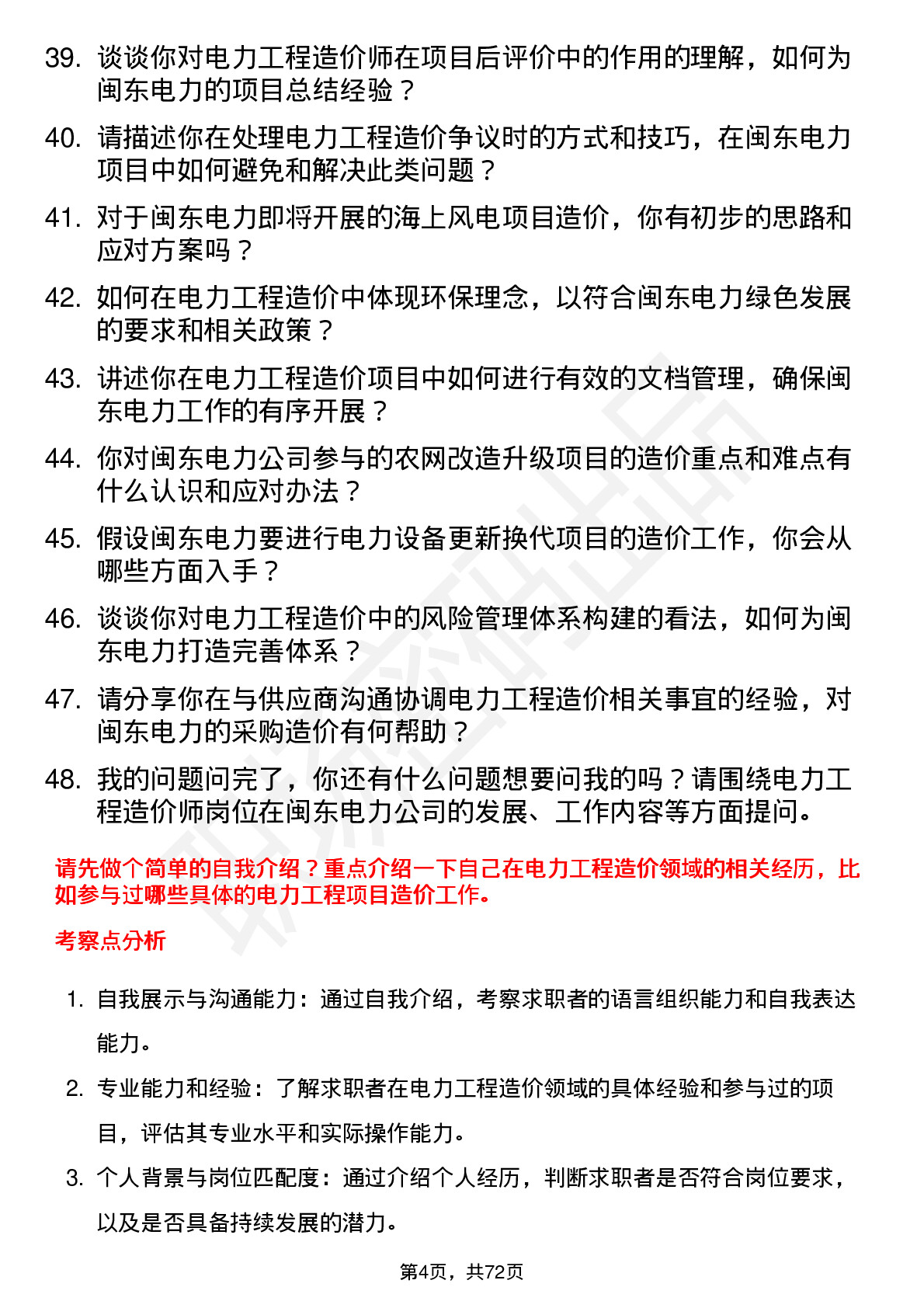 39. 谈谈你对电力工程造价师在项目后评价中的作用的理解，如何为闽东电力的项目总结经验？

40. 请描述你在处理电力工程造价争议时的方式和技巧，在闽东电力项目中如何避免和解决此类问题？

41. 对于闽东电力即将开展的海上风电项目造价，你有初步的思路和应对方案吗？

42. 如何在电力工程造价中体现环保理念，以符合闽东电力绿色发展的要求和相关政策？

43. 讲述你在电力工程造价项目中如何进行有效的文档管理，确保闽东电力工作的有序开展？

44. 你对闽东电力公司参与的农网改造升级项目的造价重点和难点有什么认识和应对办法？

45. 假设闽东电力要进行电力设备更新换代项目的造价工作，你会从哪些方面入手？

46. 谈谈你对电力工程造价中的风险管理体系构建的看法，如何为闽东电力打造完善体系？

47. 请分享你在与供应商沟通协调电力工程造价相关事宜的经验，对闽东电力的采购造价有何帮助？

48. 我的问题问完了，你还有什么问题想要问我的吗？请围绕电力工程造价师岗位在闽东电力公司的发展、工作内容等方面提问。

请先做个简单的自我介绍？重点介绍一下自己在电力工程造价领域的相关经历，比如参与过哪些具体的电力工程项目造价工作。

考察点分析

1. 自我展示与沟通能力：通过自我介绍，考察求职者的语言组织能力和自我表达能力。

2. 专业能力和经验：了解求职者在电力工程造价领域的具体经验和参与过的项目，评估其专业水平和实际操作能力。

3. 个人背景与岗位匹配度：通过介绍个人经历，判断求职者是否符合岗位要求，以及是否具备持续发展的潜力。

第4页，共72页